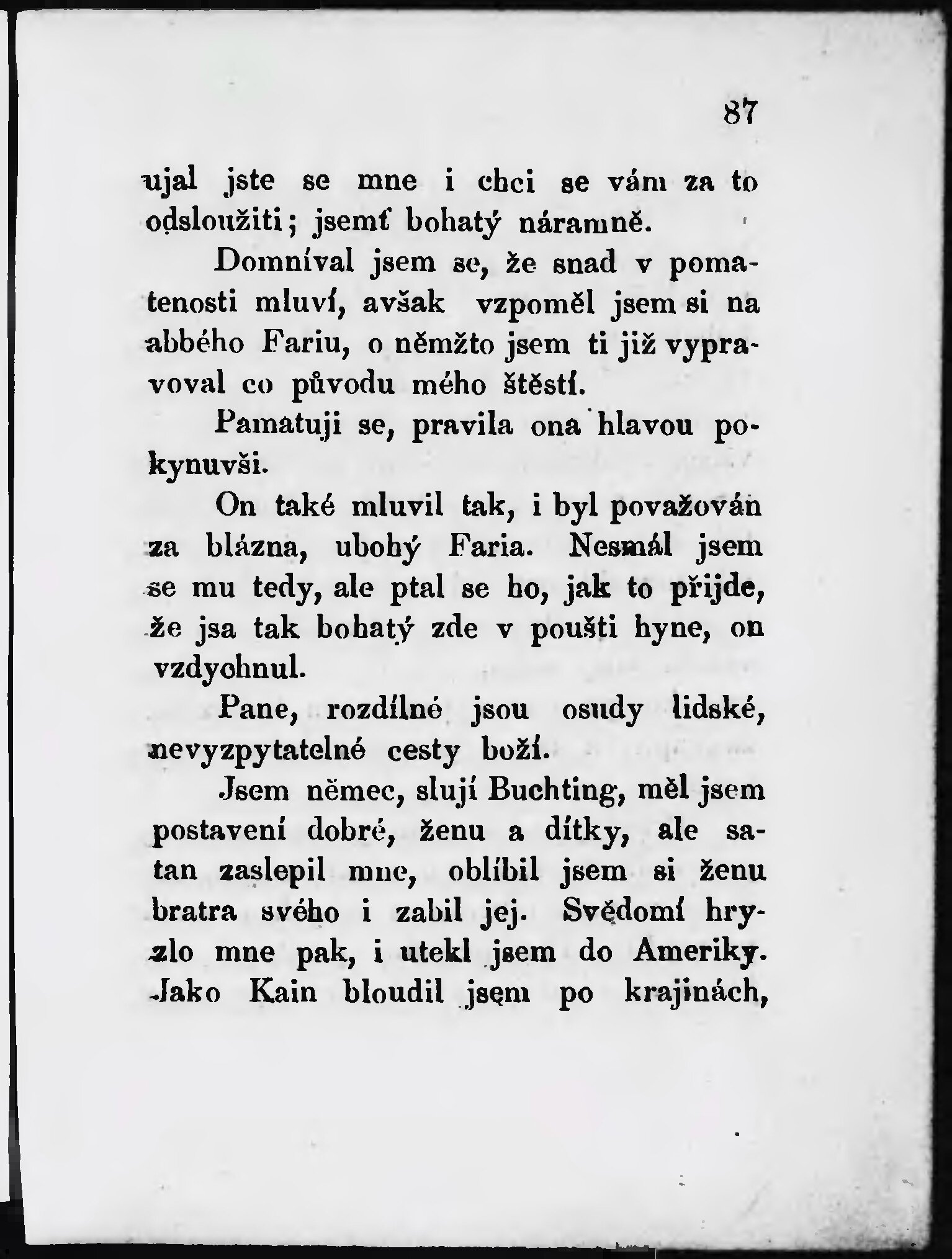 87

ujal jste se mne i chci se vám za to odsloužiti; jsemť bohatý náramně.

Domníval jsem se, že snad v pomatenosti mluví, avšak vzpoměl jsem si na abbého Fariu, o němžto jsem ti již vypravoval co původu mého štěstí.

Pamatuji se, pravila ona hlavou pokynuvši.

On také mluvil tak, i byl považován za blázna, ubohý Faria. Nesmál jsem se mu tedy, ale ptal se ho, jak to přijde, že jsa tak bohatý zde v poušti hyne, on vzdychnul.

Pane, rozdílné jsou osudy lidské, nevyzpytatelné cesty boží.

Jsem němec, sluji Buchting, měl jsem postavení dobré, ženu a dítky, ale satan zaslepil mne, oblíbil jsem si ženu bratra svého i zabil jej. Svědomí hryzlo mne pak, i utekl jsem do Ameriky. Jako Kain bloudil jsem po krajinách,